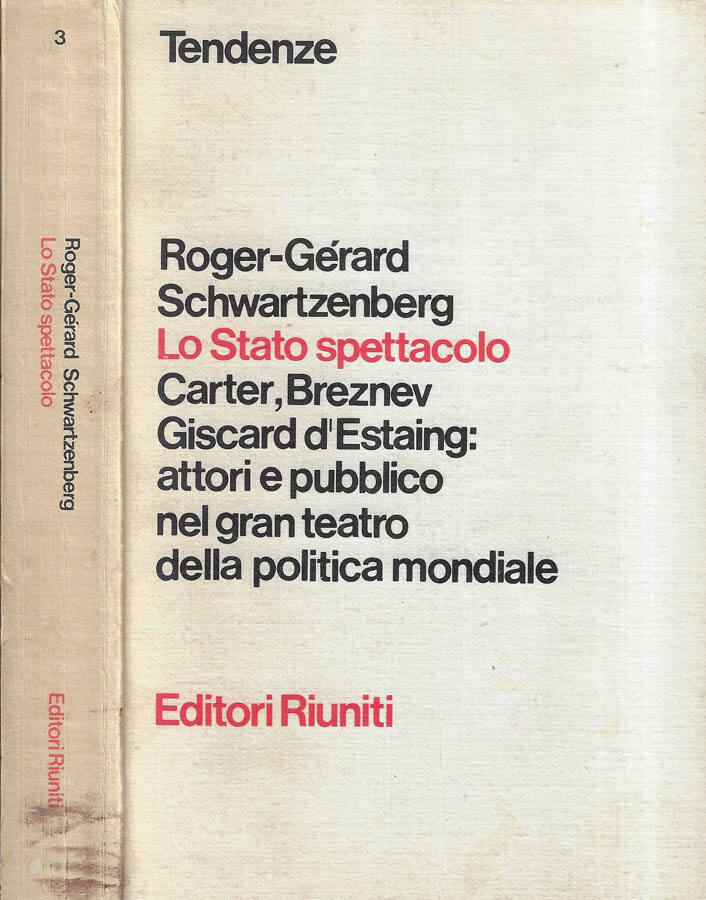 3

Roger-Gérard Schwartzenberg
Lo Stato spettacolo

Editori Riuniti

Tendenze

Roger-Gérard
Schwartzenberg
Lo Stato spettacolo
Carter, Breznev
Giscard d'Estaing:
attori e pubblico
nel gran teatro
della politica mondiale

Editori Riuniti